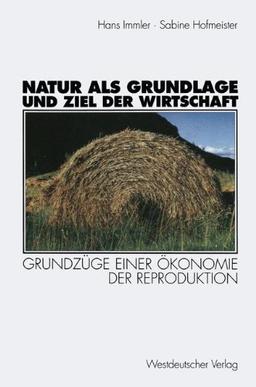 Hans Immler · Sabine Hofmeister

NATUR ALS GRUNDLAGE UND ZIEL DER WIRTSCHAFT

GRUNDZÜGE EINER ÖKONOMIE DER REPRODUKTION

Westdeutscher Verlag